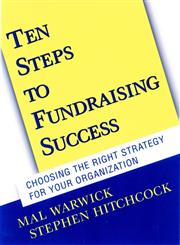 TEN STEPS TO FUNDRAISING SUCCESS

CHOOSING THE RIGHT STRATEGY FOR YOUR ORGANIZATION

MAL WARWICK
STEPHEN HITCHCOCK